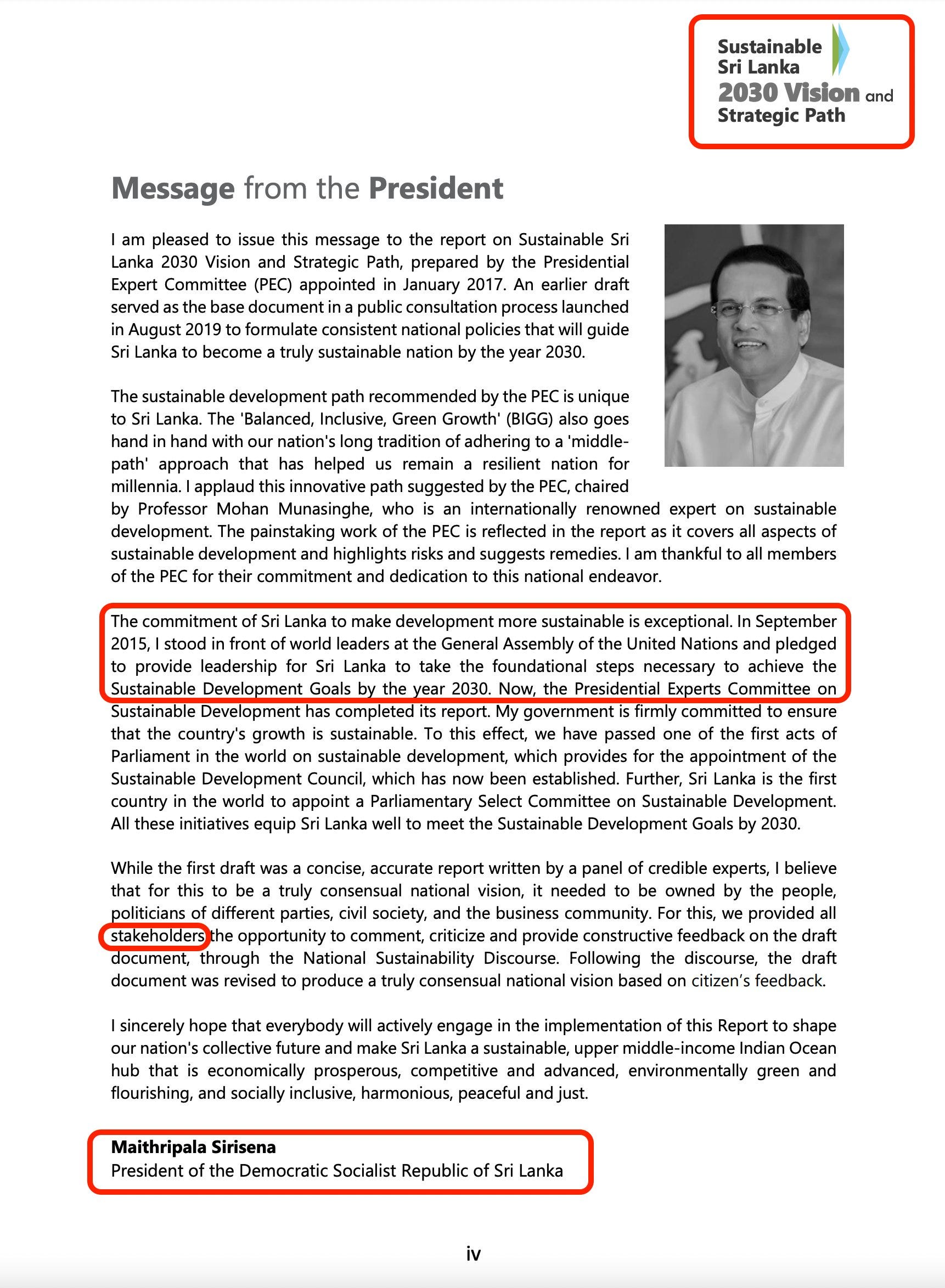 Sustainable Sri Lanka 2030 Vision and Strategic Path

Message from the President

I am pleased to issue this message to the report on Sustainable Sri Lanka 2030 Vision and Strategic Path, prepared by the Presidential Expert Committee (PEC) appointed in January 2017. An earlier draft served as the base document in a public consultation process launched in August 2019 to formulate consistent national policies that will guide Sri Lanka to become a truly sustainable nation by the year 2030.

The sustainable development path recommended by the PEC is unique to Sri Lanka. The 'Balanced, Inclusive, Green Growth' (BIGG) also goes hand in hand with our nation's long tradition of adhering to a 'middle-path' approach that has helped us remain a resilient nation for millennia. I applaud this innovative path suggested by the PEC, chaired by Professor Mohan Munasinghe, who is an internationally renowned expert on sustainable development. The painstaking work of the PEC is reflected in the report as it covers all aspects of sustainable development and highlights risks and suggests remedies. I am thankful to all members of the PEC for their commitment and dedication to this national endeavor.

The commitment of Sri Lanka to make development more sustainable is exceptional. In September 2015, I stood in front of world leaders at the General Assembly of the United Nations and pledged to provide leadership for Sri Lanka to take the foundational steps necessary to achieve the Sustainable Development Goals by the year 2030. Now, the Presidential Experts Committee on Sustainable Development has completed its report. My government is firmly committed to ensure that the country's growth is sustainable. To this effect, we have passed one of the first acts of Parliament in the world on sustainable development, which provides for the appointment of the Sustainable Development Council, which has now been established. Further, Sri Lanka is the first country in the world to appoint a Parliamentary Select Committee on Sustainable Development. All these initiatives equip Sri Lanka well to meet the Sustainable Development Goals by 2030.

While the first draft was a concise, accurate report written by a panel of credible experts, I believe that for this to be a truly consensual national vision, it needed to be owned by the people, politicians of different parties, civil society, and the business community. For this, we provided all stakeholders the opportunity to comment, criticize and provide constructive feedback on the draft document, through the National Sustainability Discourse. Following the discourse, the draft document was revised to produce a truly consensual national vision based on citizen's feedback.

I sincerely hope that everybody will actively engage in the implementation of this Report to shape our nation's collective future and make Sri Lanka a sustainable, upper middle-income Indian Ocean hub that is economically prosperous, competitive and advanced, environmentally green and flourishing, and socially inclusive, harmonious, peaceful and just.

Maithripala Sirisena
President of the Democratic Socialist Republic of Sri Lanka

iv